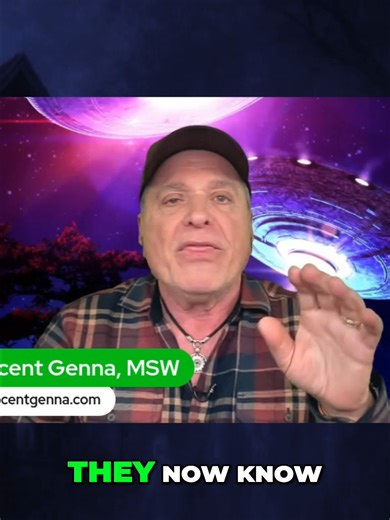 cent Genna, MSW
centgenna.com

THEY NOW KNOW